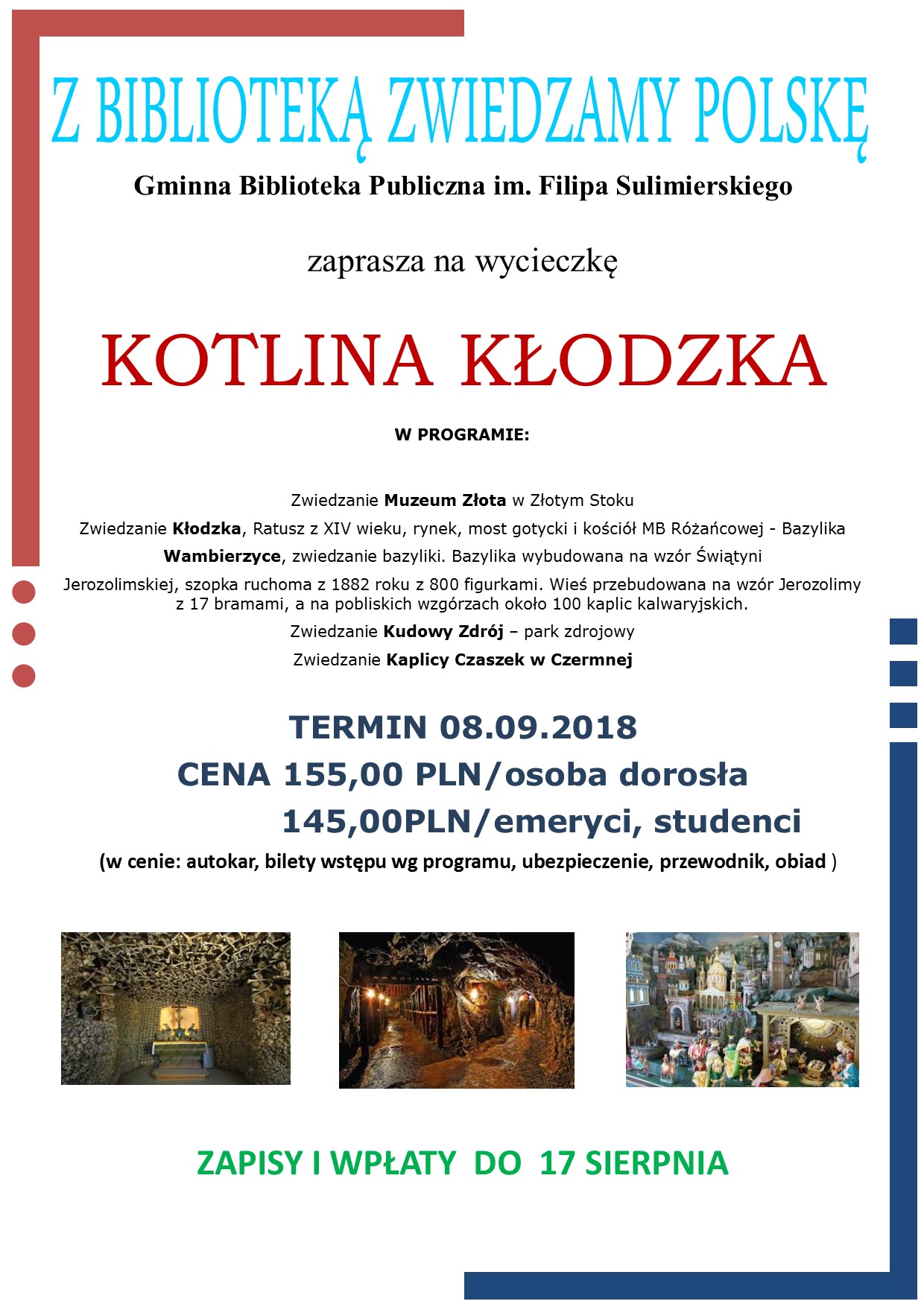 Z BIBLIOTEKĄ ZWIEDZAMY POLSKĘ

Gminna Biblioteka Publiczna im. Filipa Sulimierskiego

zaprasza na wycieczkę

KOTLINA KŁODZKA

W PROGRAMIE:

Zwiedzanie Muzeum Złota w Złotym Stoku

Zwiedzanie Kłodzka, Ratusz z XIV wieku, rynek, most gotycki i kościół MB Różańcowej - Bazylika

Wambierzyce, zwiedzanie bazyliki. Bazylika wybudowana na wzór Świątyni Jerozolimskiej, szopka ruchoma z 1882 roku z 800 figurkami. Wieś przebudowana na wzór Jerozolimy z 17 bramami, a na pobliskich wzgórzach około 100 kaplic kalwaryjskich.

Zwiedzanie Kudowy Zdrój – park zdrojowy

Zwiedzanie Kaplicy Czaszek w Czermnej

TERMIN 08.09.2018

CENA 155,00 PLN/osoba dorosła

145,00PLN/emeryci, studenci

(w cenie: autokar, bilety wstępu wg programu, ubezpieczenie, przewodnik, obiad )

ZAPISY I WPŁATY DO 17 SIERPNIA